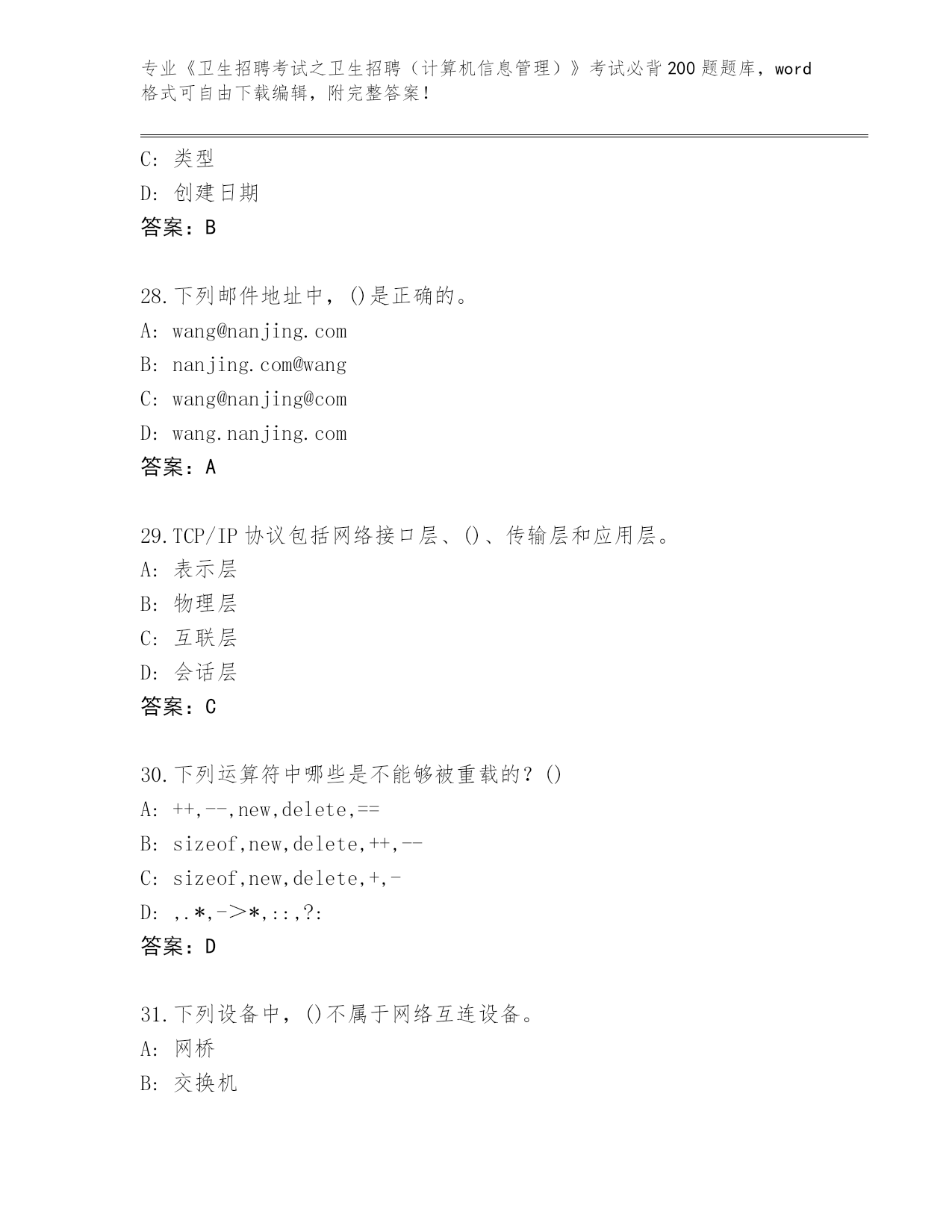 专业《卫生招聘考试之卫生招聘（计算机信息管理）》考试必背200题题库，word格式可自由下载编辑，附完整答案！

C: 类型
D: 创建日期
答案：B

28.下列邮件地址中，()是正确的。
A: wang@nanjing.com
B: nanjing.com@wang
C: wang@nanjing@com
D: wang.nanjing.com
答案：A

29.TCP/IP 协议包括网络接口层、()、传输层和应用层。
A: 表示层
B: 物理层
C: 互联层
D: 会话层
答案：C

30.下列运算符中哪些是不能够被重载的？()
A: ++,--,new,delete,==
B: sizeof,new,delete,++,--
C: sizeof,new,delete,+,-
D: ,.*,->*,::,?:
答案：D

31.下列设备中，()不属于网络互连设备。
A: 网桥
B: 交换机